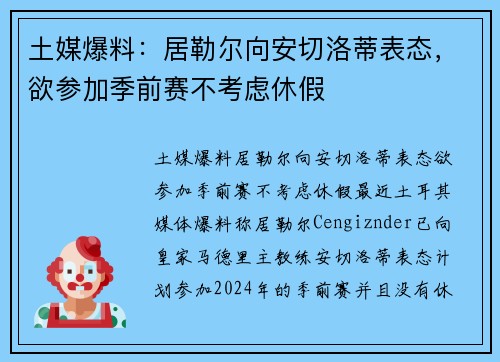 土媒爆料：居勒尔向安切洛蒂表态，欲参加季前赛不考虑休假

土媒爆料居勒尔向安切洛蒂表态欲参加季前赛不考虑休假最近土耳其媒体爆料称居勒尔Cengiznder已向皇家马德里主教练安切洛蒂表态计划参加2024年的季前赛并且没有休